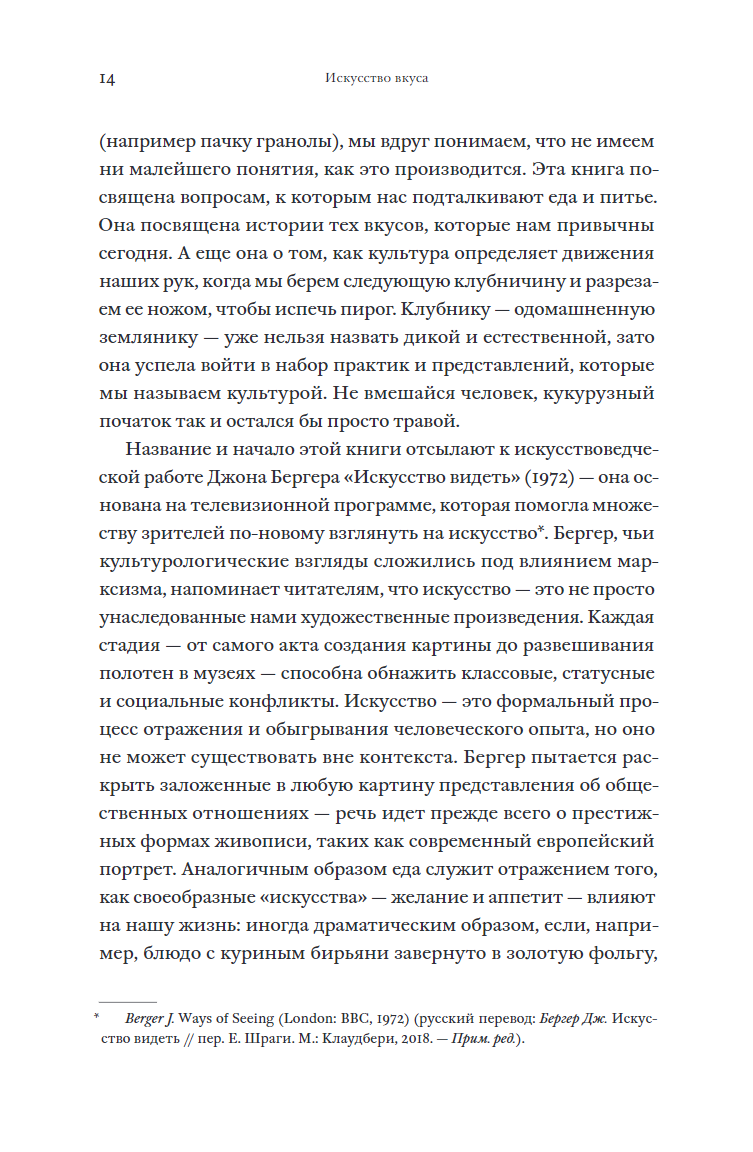 14 Искусство вкуса

(например пачку гранолы), мы вдруг понимаем, что не имеем ни малейшего понятия, как это производится. Эта книга посвящена вопросам, к которым нас подталкивают еда и питье. Она посвящена истории тех вкусов, которые нам привычны сегодня. А еще она о том, как культура определяет движения наших рук, когда мы берем следующую клубничину и разрезаем ее ножом, чтобы испечь пирог. Клубнику — одомашненную землянику — уже нельзя назвать дикой и естественной, зато она успела войти в набор практик и представлений, которые мы называем культурой. Не вмешайся человек, кукурузный початок так и остался бы просто травой.

Название и начало этой книги отсылают к искусствоведческой работе Джона Бергера «Искусство видеть» (1972) — она основана на телевизионной программе, которая помогла множеству зрителей по-новому взглянуть на искусство*. Бергер, чьи культурологические взгляды сложились под влиянием марксизма, напоминает читателям, что искусство — это не просто унаследованные нами художественные произведения. Каждая стадия — от самого акта создания картины до развешивания полотен в музеях — способна обнажить классовые, статусные и социальные конфликты. Искусство — это формальный процесс отражения и обыгрывания человеческого опыта, но оно не может существовать вне контекста. Бергер пытается раскрыть заложенные в любую картину представления об общественных отношениях — речь идет прежде всего о престижных формах живописи, таких как современный европейский портрет. Аналогичным образом еда служит отражением того, как своеобразные «искусства» — желание и аппетит — влияют на нашу жизнь: иногда драматическим образом, если, например, блюдо с куриным бирьяни завернуто в золотую фольгу,

* Berger J. Ways of Seeing (London: BBC, 1972) (русский перевод: Бергер Дж. Искусство видеть // пер. Е. Шраги. М.: Клаудбери, 2018. — Прим. ред.).